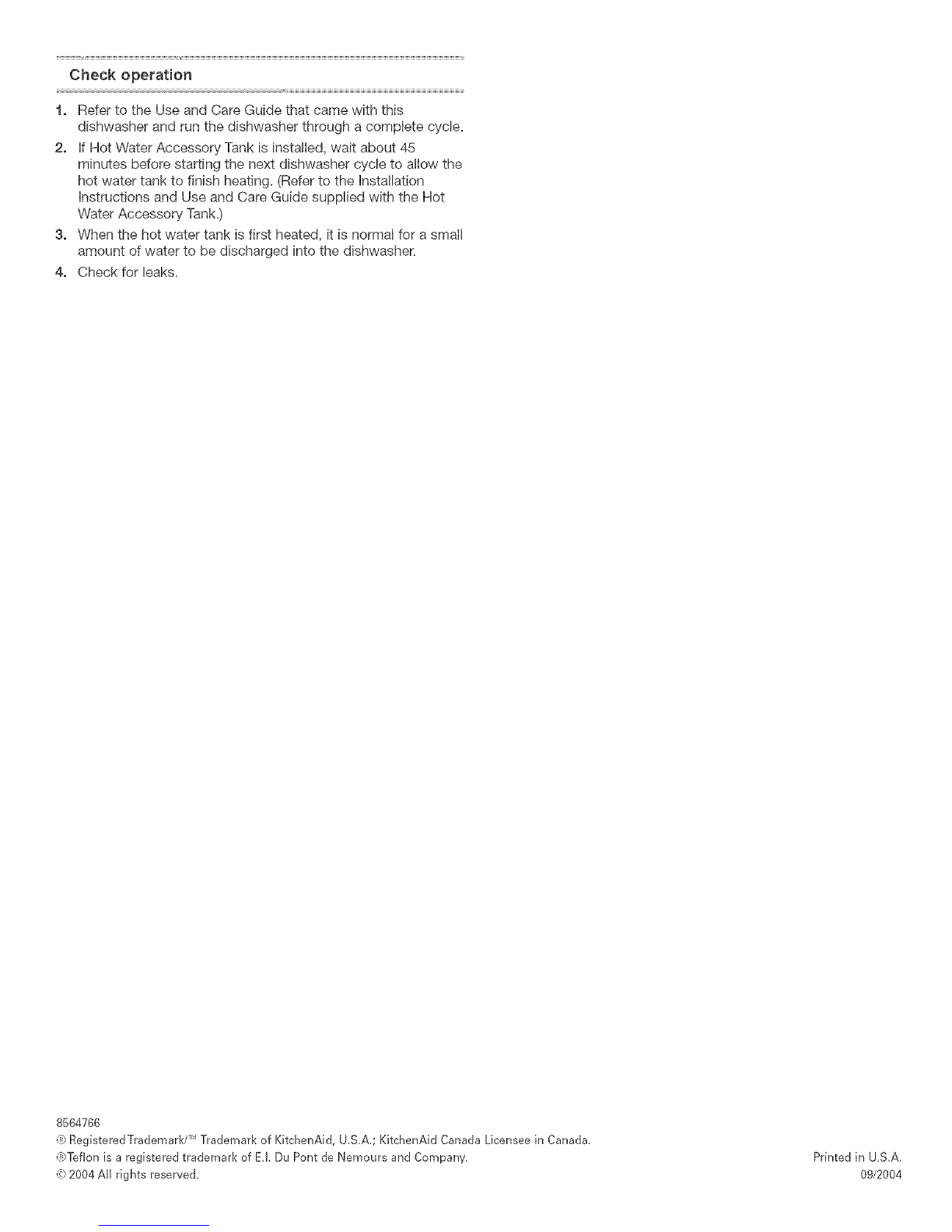 Check operation

1. Refer to the Use and Care Guide that came with this dishwasher and run the dishwasher through a complete cycle.
2. If Hot Water Accessory Tank is installed, wait about 45 minutes before starting the next dishwasher cycle to allow the hot water tank to finish heating. (Refer to the Installation Instructions and Use and Care Guide supplied with the Hot Water Accessory Tank.)
3. When the hot water tank is first heated, it is normal for a small amount of water to be discharged into the dishwasher.
4. Check for leaks.

8564766
® Registered Trademark/™ Trademark of KitchenAid, U.S.A.; KitchenAid Canada Licensee in Canada.
®Teflon is a registered trademark of E.I. Du Pont de Nemours and Company.
© 2004 All rights reserved.

Printed in U.S.A.
09/2004